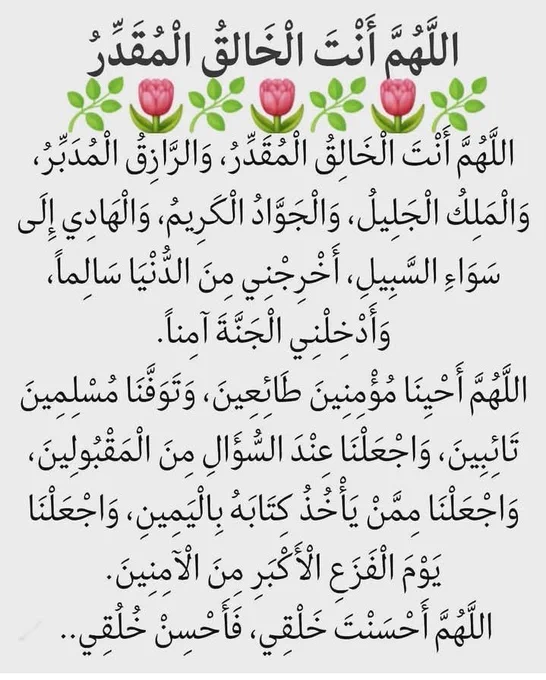 اللَّهُمَّ أَنْتَ الْخَالِقُ الْمُقَدِّرُ

اللَّهُمَّ أَنْتَ الْخَالِقُ الْمُقَدِّرُ، وَالرَّازِقُ الْمُدَبِّرُ، وَالْمَلِكُ الْجَلِيلُ، وَالْجَوَّادُ الْكَرِيمُ، وَالْهَادِي إِلَى سَوَاءِ السَّبِيلِ، أَخْرِجْنِي مِنَ الدُّنْيَا سَالِماً، وَأَدْخِلْنِي الْجَنَّةَ آمِناً.

اللَّهُمَّ أَحْيِنَا مُؤْمِنِينَ طَائِعِينَ، وَتَوَفَّنَا مُسْلِمِينَ تَائِبِينَ، وَاجْعَلْنَا عِنْدَ السُّؤَالِ مِنَ الْمَقْبُولِينَ، وَاجْعَلْنَا مِمَّنْ يَأْخُذُ كِتَابَهُ بِالْيَمِينِ، وَاجْعَلْنَا يَوْمَ الْفَزَعِ الْأَكْبَرِ مِنَ الْآمِنِينَ.

اللَّهُمَّ أَحْسَنْتَ خَلْقِي، فَأَحْسِنْ خُلُقِي..